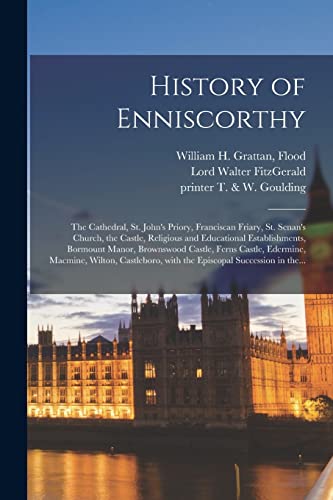 History of Enniscorthy

William H. Grattan, Flood
Lord Walter FitzGerald
printer T. & W. Goulding

The Cathedral, St. John's Priory, Franciscan Friary, St. Senan's Church, the Castle, Religious and Educational Establishments, Bormount Manor, Brownswood Castle, Ferns Castle, Edermine, Macmine, Wilton, Castleboro, with the Episcopal Succession in the...